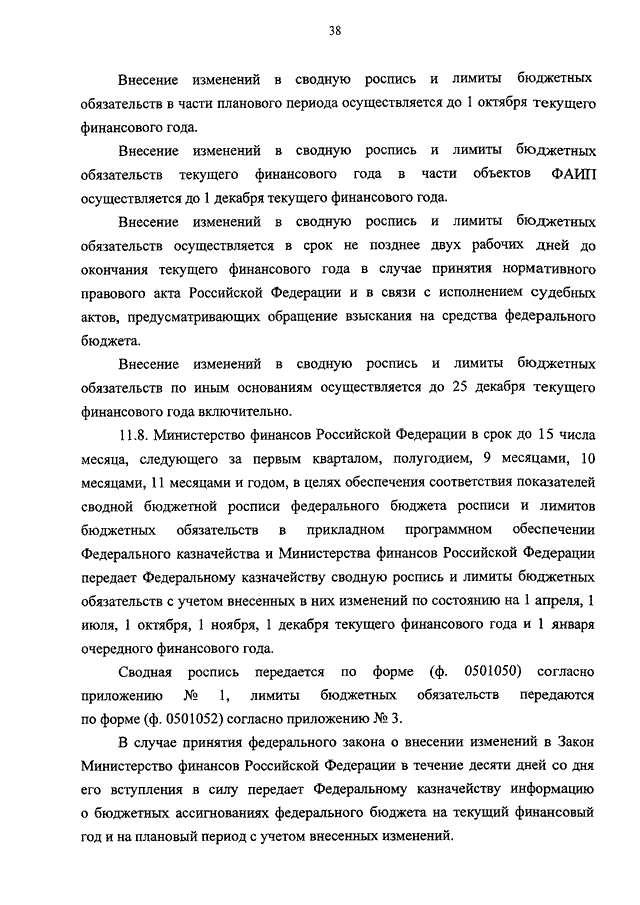 38

Внесение изменений в сводную роспись и лимиты бюджетных обязательств в части планового периода осуществляется до 1 октября текущего финансового года.

Внесение изменений в сводную роспись и лимиты бюджетных обязательств текущего финансового года в части объектов ФАИП осуществляется до 1 декабря текущего финансового года.

Внесение изменений в сводную роспись и лимиты бюджетных обязательств осуществляется в срок не позднее двух рабочих дней до окончания текущего финансового года в случае принятия нормативного правового акта Российской Федерации и в связи с исполнением судебных актов, предусматривающих обращение взыскания на средства федерального бюджета.

Внесение изменений в сводную роспись и лимиты бюджетных обязательств по иным основаниям осуществляется до 25 декабря текущего финансового года включительно.

11.8. Министерство финансов Российской Федерации в срок до 15 числа месяца, следующего за первым кварталом, полугодием, 9 месяцами, 10 месяцами, 11 месяцами и годом, в целях обеспечения соответствия показателей сводной бюджетной росписи федерального бюджета росписи и лимитов бюджетных обязательств в прикладном программном обеспечении Федерального казначейства и Министерства финансов Российской Федерации передает Федеральному казначейству сводную роспись и лимиты бюджетных обязательств с учетом внесенных в них изменений по состоянию на 1 апреля, 1 июля, 1 октября, 1 ноября, 1 декабря текущего финансового года и 1 января очередного финансового года.

Сводная роспись передается по форме (ф. 0501050) согласно приложению № 1, лимиты бюджетных обязательств передаются по форме (ф. 0501052) согласно приложению № 3.

В случае принятия федерального закона о внесении изменений в Закон Министерство финансов Российской Федерации в течение десяти дней со дня его вступления в силу передает Федеральному казначейству информацию о бюджетных ассигнованиях федерального бюджета на текущий финансовый год и на плановый период с учетом внесенных изменений.